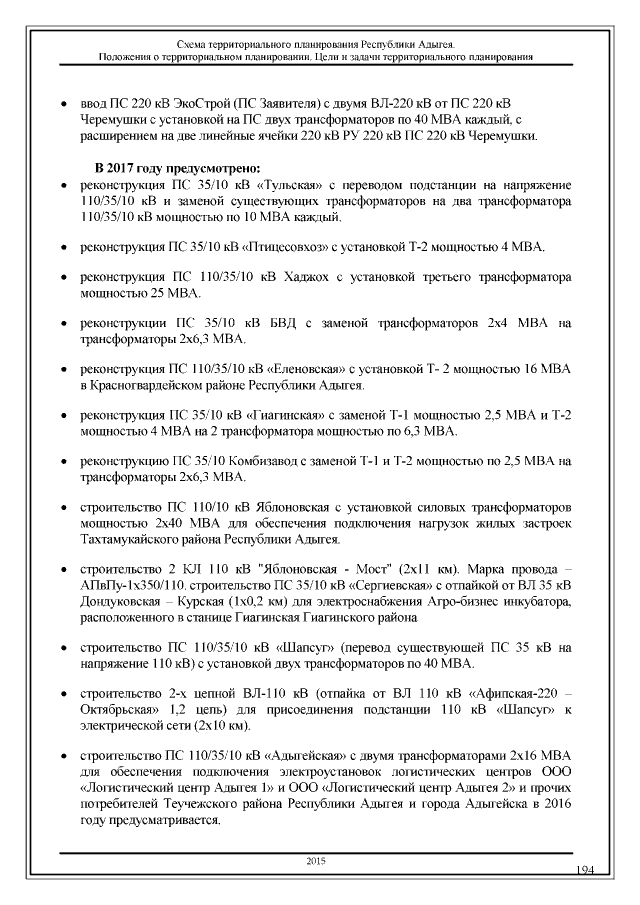 Схема территориального планирования Республики Адыгея.
Положения о территориальном планировании. Цели и задачи территориального планирования

• ввод ПС 220 кВ ЭкоСтрой (ПС Заявителя) с двумя ВЛ-220 кВ от ПС 220 кВ Черемушки с установкой на ПС двух трансформаторов по 40 МВА каждый, с расширением на две линейные ячейки 220 кВ РУ 220 кВ ПС 220 кВ Черемушки.

В 2017 году предусмотрено:

• реконструкция ПС 35/10 кВ «Тульская» с переводом подстанции на напряжение 110/35/10 кВ и заменой существующих трансформаторов на два трансформатора 110/35/10 кВ мощностью по 10 МВА каждый.

• реконструкция ПС 35/10 кВ «Птицесовхоз» с установкой Т-2 мощностью 4 МВА.

• реконструкция ПС 110/35/10 кВ Хаджох с установкой третьего трансформатора мощностью 25 МВА.

• реконструкции ПС 35/10 кВ БВД с заменой трансформаторов 2х4 МВА на трансформаторы 2х6,3 МВА.

• реконструкция ПС 110/35/10 кВ «Еленовская» с установкой Т- 2 мощностью 16 МВА в Красногвардейском районе Республики Адыгея.

• реконструкция ПС 35/10 кВ «Гиагинская» с заменой Т-1 мощностью 2,5 МВА и Т-2 мощностью 4 МВА на 2 трансформатора мощностью по 6,3 МВА.

• реконструкцию ПС 35/10 Комбизавод с заменой Т-1 и Т-2 мощностью по 2,5 МВА на трансформаторы 2х6,3 МВА.

• строительство ПС 110/10 кВ Яблоновская с установкой силовых трансформаторов мощностью 2х40 МВА для обеспечения подключения нагрузок жилых застроек Тахтамукайского района Республики Адыгея.

• строительство 2 КЛ 110 кВ "Яблоновская - Мост" (2х11 км). Марка провода – АПвПу-1х350/110. строительство ПС 35/10 кВ «Сергиевская» с отпайкой от ВЛ 35 кВ Дондуковская – Курская (1х0,2 км) для электроснабжения Агро-бизнес инкубатора, расположенного в станице Гиагинская Гиагинского района

• строительство ПС 110/35/10 кВ «Шапсуг» (перевод существующей ПС 35 кВ на напряжение 110 кВ) с установкой двух трансформаторов по 40 МВА.

• строительство 2-х цепной ВЛ-110 кВ (отпайка от ВЛ 110 кВ «Афипская-220 – Октябрьская» 1,2 цепь) для присоединения подстанции 110 кВ «Шапсуг» к электрической сети (2х10 км).

• строительство ПС 110/35/10 кВ «Адыгейская» с двумя трансформаторами 2х16 МВА для обеспечения подключения электроустановок логистических центров ООО «Логистический центр Адыгея 1» и ООО «Логистический центр Адыгея 2» и прочих потребителей Теучежского района Республики Адыгея и города Адыгейска в 2016 году предусматривается.

2015

194